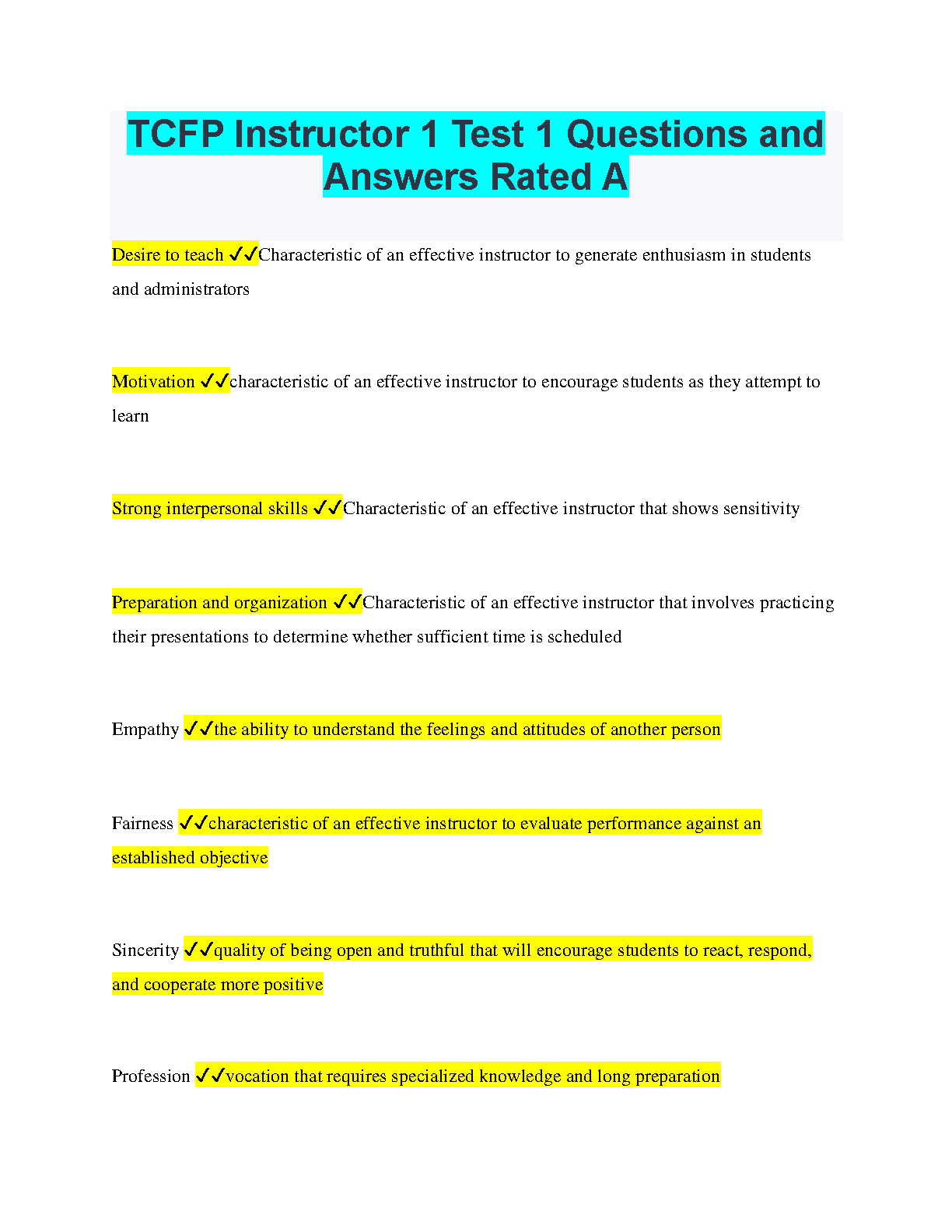 TCFP Instructor 1 Test 1 Questions and Answers Rated A

Desire to teach ✓✓Characteristic of an effective instructor to generate enthusiasm in students and administrators

Motivation ✓✓characteristic of an effective instructor to encourage students as they attempt to learn

Strong interpersonal skills ✓✓Characteristic of an effective instructor that shows sensitivity

Preparation and organization ✓✓Characteristic of an effective instructor that involves practicing their presentations to determine whether sufficient time is scheduled

Empathy ✓✓the ability to understand the feelings and attitudes of another person

Fairness ✓✓characteristic of an effective instructor to evaluate performance against an established objective

Sincerity ✓✓quality of being open and truthful that will encourage students to react, respond, and cooperate more positive

Profession ✓✓vocation that requires specialized knowledge and long preparation